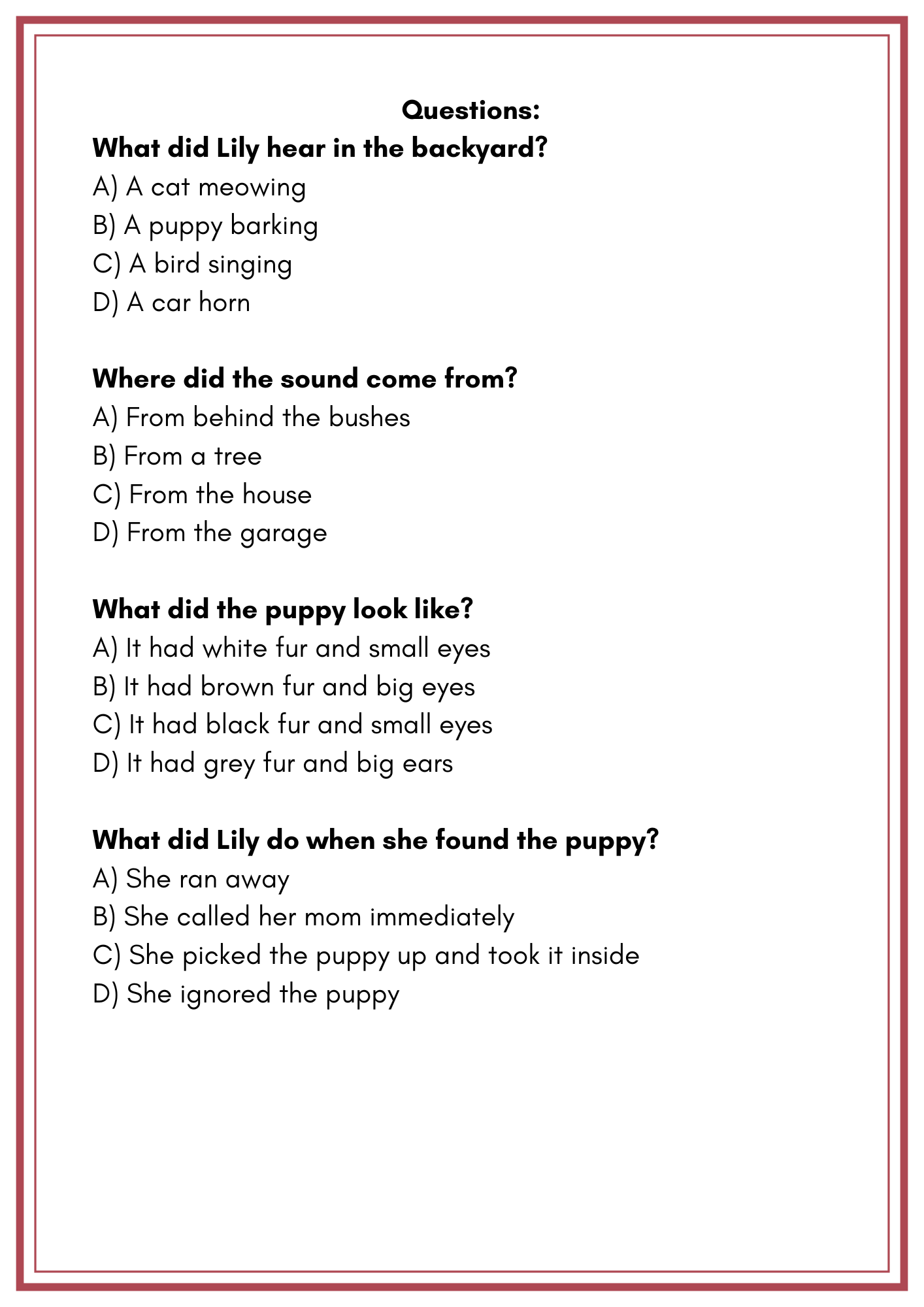 Questions:

What did Lily hear in the backyard?

A) A cat meowing
B) A puppy barking
C) A bird singing
D) A car horn

Where did the sound come from?

A) From behind the bushes
B) From a tree
C) From the house
D) From the garage

What did the puppy look like?

A) It had white fur and small eyes
B) It had brown fur and big eyes
C) It had black fur and small eyes
D) It had grey fur and big ears

What did Lily do when she found the puppy?

A) She ran away
B) She called her mom immediately
C) She picked the puppy up and took it inside
D) She ignored the puppy